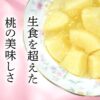 生食を超えた
桃の美味しさ